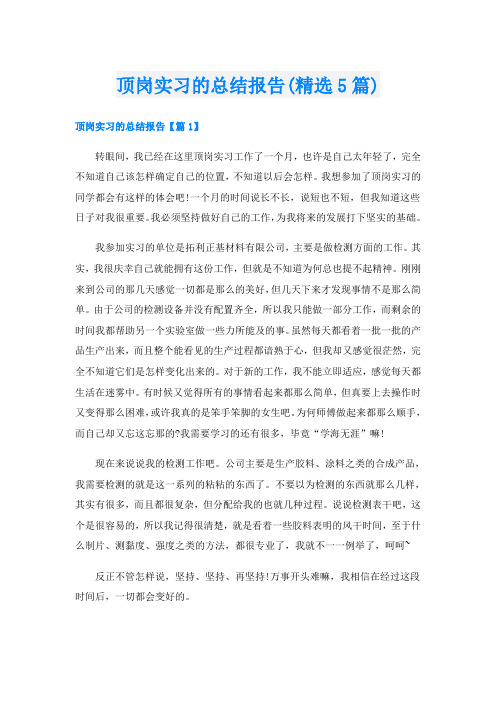 顶岗实习的总结报告(精选5篇)

顶岗实习的总结报告【篇1】

转眼间，我已经在这里顶岗实习工作了一个月，也许是自己太年轻了，完全不知道自己该怎样确定自己的位置，不知道以后会怎样。我想参加了顶岗实习的同学都会有这样的体会吧!一个月的时间说长不长，说短也不短，但我知道这些日子对我很重要。我必须坚持做好自己的工作，为我将来的发展打下坚实的基础。

我参加实习的单位是拓利正基材料有限公司，主要是做检测方面的工作。其实，我很庆幸自己就能拥有这份工作，但就是不知道为何总也提不起精神。刚刚来到公司的那几天感觉一切都是那么的美好，但几天下来才发现事情不是那么简单。由于公司的检测设备并没有配置齐全，所以我只能做一部分工作，而剩余的时间我都帮助另一个实验室做一些力所能及的事。虽然每天都看着一批一批的产品生产出来，而且整个能看见的生产过程都谙熟于心，但我却又感觉很茫然，完全不知道它们是怎样变化出来的。对于新的工作，我不能立即适应，感觉每天都生活在迷雾中。有时候又觉得所有的事情看起来都那么简单，但真要上去操作时又变得那么困难，或许我真的是笨手笨脚的女生吧。为何师傅做起来都那么顺手，而自己却又忘这忘那的?我需要学习的还有很多，毕竟“学海无涯”嘛!

现在来说说我的检测工作吧。公司主要是生产胶料、涂料之类的合成产品，我需要检测的就是这一系列的粘粘的东西了。不要以为检测的东西就那么几样，其实有很多，而且都很复杂，但分配给我的也就几种过程。说说检测表干吧，这个是很容易的，所以我记得很清楚，就是看着一些胶料表明的风干时间，至于什么制片、测黏度、强度之类的方法，都很专业了，我就不一一例举了，呵呵~

反正不管怎样说，坚持、坚持、再坚持!万事开头难嘛，我相信在经过这段时间后，一切都会变好的。